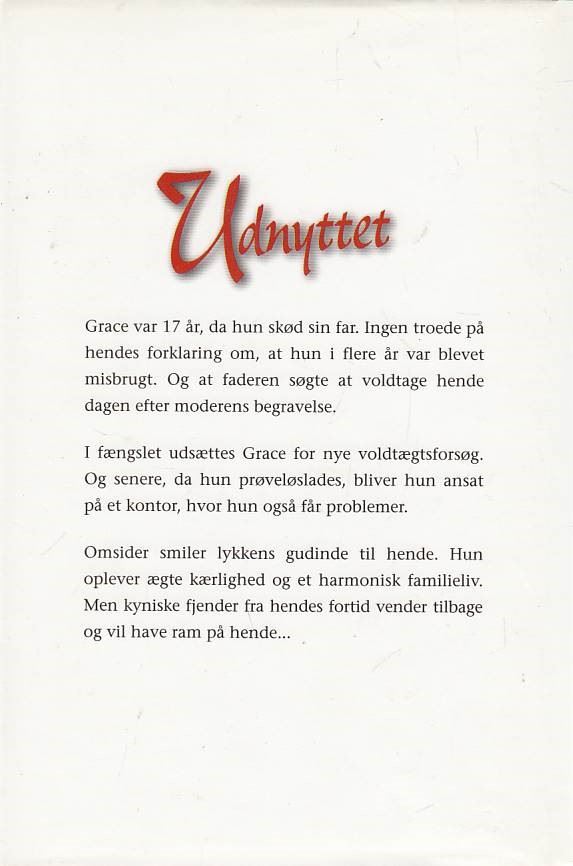 Udnyttet

Grace var 17 år, da hun skød sin far. Ingen troede på hendes forklaring om, at hun i flere år var blevet misbrugt. Og at faderen søgte at voldtage hende dagen efter moderens begravelse.

I fængslet udsættes Grace for nye voldtægtsforsøg. Og senere, da hun prøveløslades, bliver hun ansat på et kontor, hvor hun også får problemer.

Omsider smiler lykkens gudinde til hende. Hun oplever ægte kærlighed og et harmonisk familieliv. Men kyniske fjender fra hendes fortid vender tilbage og vil have ram på hende...